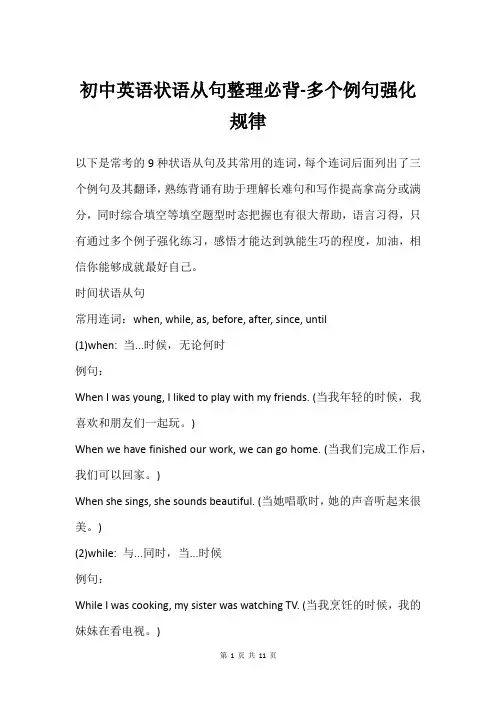 初中英语状语从句整理必背-多个例句强化规律

以下是常考的 9 种状语从句及其常用的连词，每个连词后面列出了三个例句及其翻译，熟练背诵有助于理解长难句和写作提高拿高分或满分，同时综合填空等填空题型时态把握也有很大帮助，语言习得，只有通过多个例子强化练习，感悟才能达到孰能生巧的程度，加油，相信你能够成就最好自己。

时间状语从句

常用连词：when, while, as, before, after, since, until

(1)when: 当...时候，无论何时

例句：

When I was young, I liked to play with my friends. (当我年轻的时候，我喜欢和朋友们一起玩。)

When we have finished our work, we can go home. (当我们完成工作后，我们可以回家。)

When she sings, she sounds beautiful. (当她唱歌时，她的声音听起来很美。)

(2)while: 与...同时，当...时候

例句：

While I was cooking, my sister was watching TV. (当我烹饪的时候，我的妹妹在看电视。)

第 1 页 共 11 页